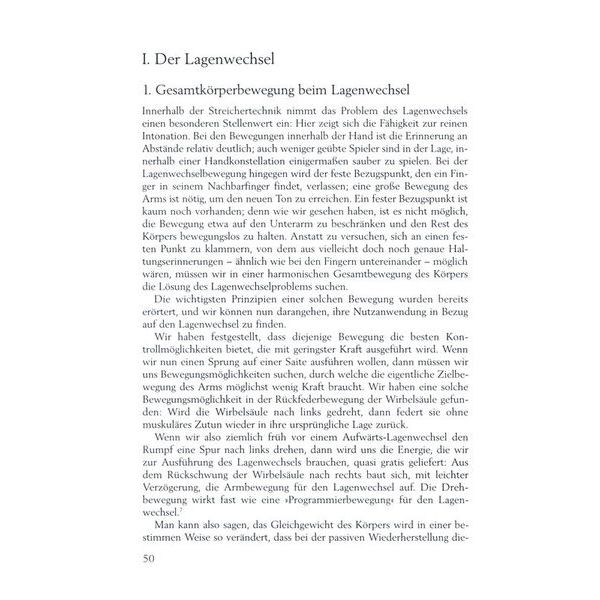 I. Der Lagenwechsel

1. Gesamtkörperbewegung beim Lagenwechsel

Innerhalb der Streichertechnik nimmt das Problem des Lagenwechsels einen besonderen Stellenwert ein: Hier zeigt sich die Fähigkeit zur reinen Intonation. Bei den Bewegungen innerhalb der Hand ist die Erinnerung an Abstände relativ deutlich; auch weniger geübte Spieler sind in der Lage, innerhalb einer Handkonstellation einigermaßen sauber zu spielen. Bei der Lagenwechselbewegung hingegen wird der feste Bezugspunkt, den ein Finger in seinem Nachbarfinger findet, verlassen; eine große Bewegung des Arms ist nötig, um den neuen Ton zu erreichen. Ein fester Bezugspunkt ist kaum noch vorhanden; denn wie wir gesehen haben, ist es nicht möglich, die Bewegung etwa auf den Unterarm zu beschränken und den Rest des Körpers bewegungslos zu halten. Anstatt zu versuchen, sich an einen festen Punkt zu klammern, von dem aus vielleicht doch noch genaue Haltungserinnerungen – ähnlich wie bei den Fingern untereinander – möglich wären, müssen wir in einer harmonischen Gesamtbewegung des Körpers die Lösung des Lagenwechselproblems suchen.

Die wichtigsten Prinzipien einer solchen Bewegung wurden bereits erörtert, und wir können nun darangehen, ihre Nutzanwendung in Bezug auf den Lagenwechsel zu finden.

Wir haben festgestellt, dass diejenige Bewegung die besten Kontrollmöglichkeiten bietet, die mit geringster Kraft ausgeführt wird. Wenn wir nun einen Sprung auf einer Saite ausführen wollen, dann müssen wir uns Bewegungsmöglichkeiten suchen, durch welche die eigentliche Zielbewegung des Arms möglichst wenig Kraft braucht. Wir haben eine solche Bewegungsmöglichkeit in der Rückfederbewegung der Wirbelsäule gefunden: Wird die Wirbelsäule nach links gedreht, dann federt sie ohne muskuläres Zutun wieder in ihre ursprüngliche Lage zurück.

Wenn wir also ziemlich früh vor einem Aufwärts-Lagenwechsel den Rumpf eine Spur nach links drehen, dann wird uns die Energie, die wir zur Ausführung des Lagenwechsels brauchen, quasi gratis geliefert: Aus dem Rückschwung der Wirbelsäule nach rechts baut sich, mit leichter Verzögerung, die Armbewegung für den Lagenwechsel auf. Die Drehbewegung wirkt fast wie eine ›Programmierbewegung‹ für den Lagenwechsel.$^7$

Man kann also sagen, das Gleichgewicht des Körpers wird in einer bestimmen Weise so verändert, dass bei der passiven Wiederherstellung die-

50